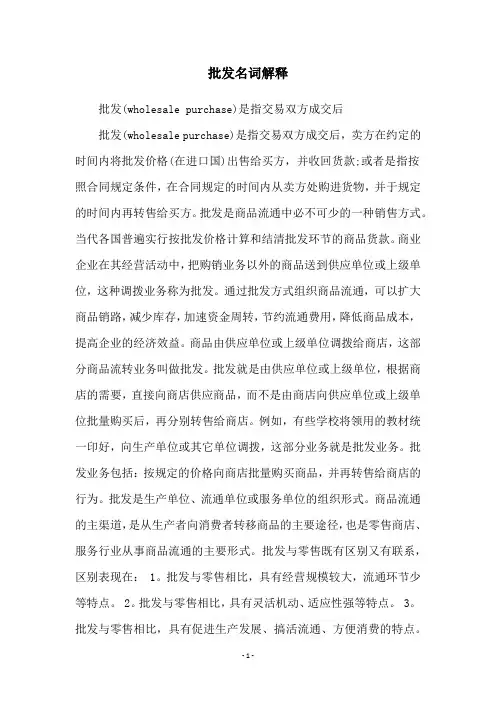 批发名词解释

批发(wholesale purchase)是指交易双方成交后

批发(wholesale purchase)是指交易双方成交后，卖方在约定的时间内将批发价格(在进口国)出售给买方，并收回货款;或者是指按照合同规定条件，在合同规定的时间内从卖方处购进货物，并于规定的时间内再转售给买方。批发是商品流通中必不可少的一种销售方式。当代各国普遍实行按批发价格计算和结清批发环节的商品货款。商业企业在其经营活动中，把购销业务以外的商品送到供应单位或上级单位，这种调拨业务称为批发。通过批发方式组织商品流通，可以扩大商品销路，减少库存，加速资金周转，节约流通费用，降低商品成本，提高企业的经济效益。商品由供应单位或上级单位调拨给商店，这部分商品流转业务叫做批发。批发就是由供应单位或上级单位，根据商店的需要，直接向商店供应商品，而不是由商店向供应单位或上级单位批量购买后，再分别转售给商店。例如，有些学校将领用的教材统一印好，向生产单位或其它单位调拨，这部分业务就是批发业务。批发业务包括：按规定的价格向商店批量购买商品，并再转售给商店的行为。批发是生产单位、流通单位或服务单位的组织形式。商品流通的主渠道，是从生产者向消费者转移商品的主要途径，也是零售商店、服务行业从事商品流通的主要形式。批发与零售既有区别又有联系，区别表现在： 1。批发与零售相比，具有经营规模较大，流通环节少等特点。 2。批发与零售相比，具有灵活机动、适应性强等特点。 3。批发与零售相比，具有促进生产发展、搞活流通、方便消费的特点。

-1-